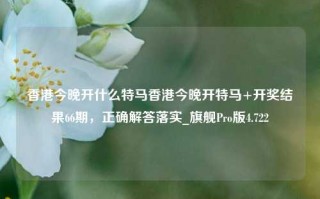 香港今晚开什么特马香港今晚开特马+开奖结果66期，正确解答落实_旗舰Pro版4.722